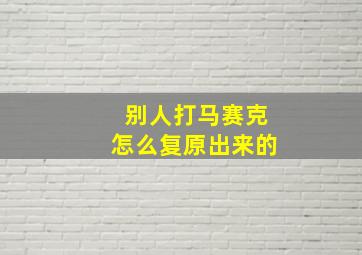 别人打马赛克
怎么复原出来的